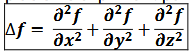 $\Delta f = \frac{\partial^2 f}{\partial x^2} + \frac{\partial^2 f}{\partial y^2} + \frac{\partial^2 f}{\partial z^2}$